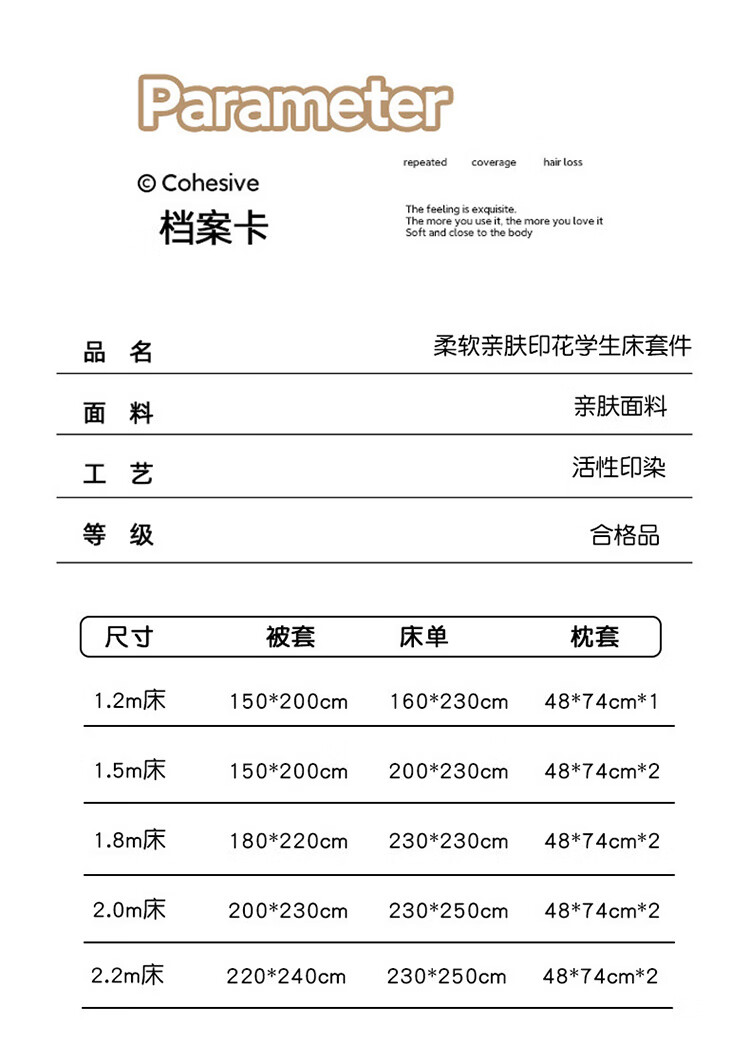 Parameter

© Cohesive

档案卡

repeated coverage hair loss

The feeling is exquisite.
The more you use it, the more you love it
Soft and close to the body

| 品 名 | 柔软亲肤印花学生床套件 |
|---|---|
| 面 料 | 亲肤面料 |
| 工 艺 | 活性印染 |
| 等 级 | 合格品 |

| 尺寸 | 被套 | 床单 | 枕套 |
|---|---|---|---|
| 1.2m床 | 150*200cm | 160*230cm | 48*74cm*1 |
| 1.5m床 | 150*200cm | 200*230cm | 48*74cm*2 |
| 1.8m床 | 180*220cm | 230*230cm | 48*74cm*2 |
| 2.0m床 | 200*230cm | 230*250cm | 48*74cm*2 |
| 2.2m床 | 220*240cm | 230*250cm | 48*74cm*2 |